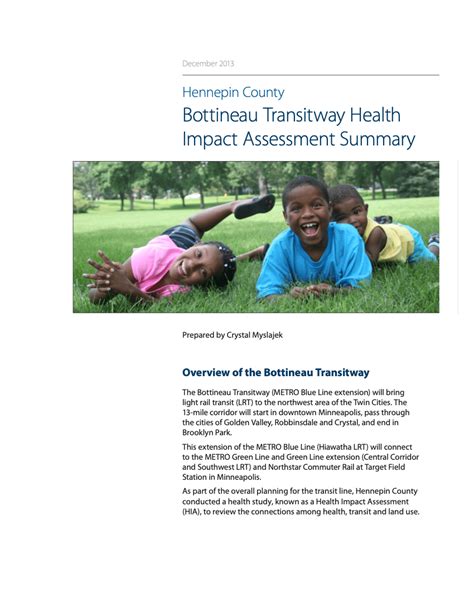 December 2013

Hennepin County

Bottineau Transitway Health Impact Assessment Summary

Prepared by Crystal Myslajek

Overview of the Bottineau Transitway

The Bottineau Transitway (METRO Blue Line extension) will bring light rail transit (LRT) to the northwest area of the Twin Cities. The 13-mile corridor will start in downtown Minneapolis, pass through the cities of Golden Valley, Robbinsdale and Crystal, and end in Brooklyn Park.

This extension of the METRO Blue Line (Hiawatha LRT) will connect to the METRO Green Line and Green Line extension (Central Corridor and Southwest LRT) and Northstar Commuter Rail at Target Field Station in Minneapolis.

As part of the overall planning for the transit line, Hennepin County conducted a health study, known as a Health Impact Assessment (HIA), to review the connections among health, transit and land use.